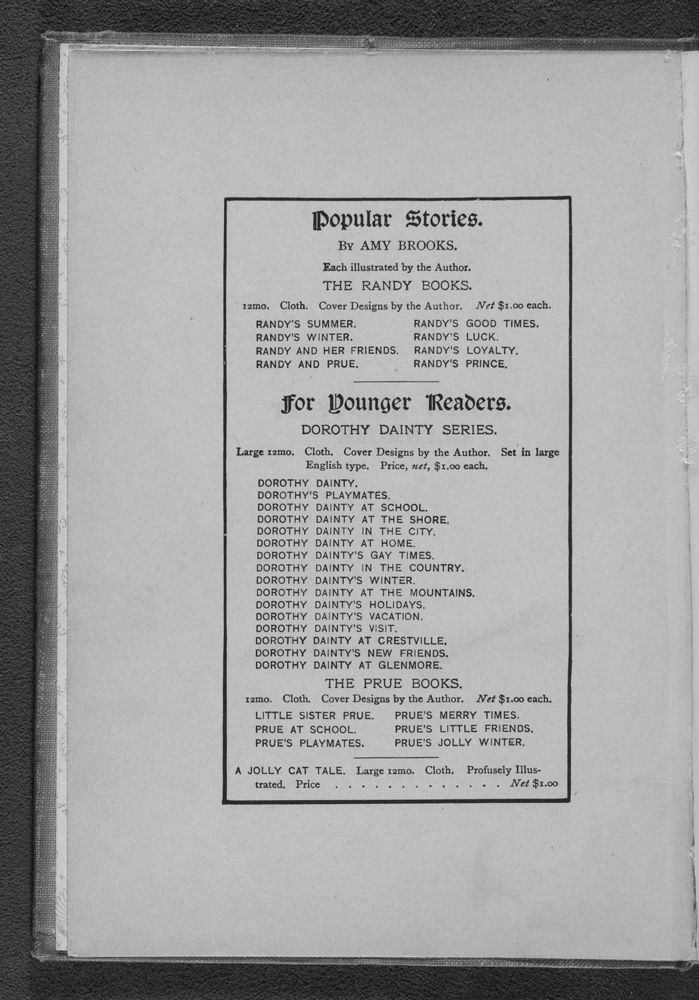 Popular Stories.

By AMY BROOKS.

Each illustrated by the Author.

THE RANDY BOOKS.

12mo. Cloth. Cover Designs by the Author. Net $1.00 each.

RANDY'S SUMMER.
RANDY'S WINTER.
RANDY AND HER FRIENDS.
RANDY AND PRUE.

RANDY'S GOOD TIMES.
RANDY'S LUCK.
RANDY'S LOYALTY.
RANDY'S PRINCE.

For Younger Readers.

DOROTHY DAINTY SERIES.

Large 12mo. Cloth. Cover Designs by the Author. Set in large English type. Price, net, $1.00 each.

DOROTHY DAINTY.
DOROTHY'S PLAYMATES.
DOROTHY DAINTY AT SCHOOL.
DOROTHY DAINTY AT THE SHORE.
DOROTHY DAINTY IN THE CITY.
DOROTHY DAINTY AT HOME.
DOROTHY DAINTY'S GAY TIMES.
DOROTHY DAINTY IN THE COUNTRY.
DOROTHY DAINTY'S WINTER.
DOROTHY DAINTY AT THE MOUNTAINS.
DOROTHY DAINTY'S HOLIDAYS.
DOROTHY DAINTY'S VACATION.
DOROTHY DAINTY'S VISIT.
DOROTHY DAINTY AT CRESTVILLE.
DOROTHY DAINTY'S NEW FRIENDS.
DOROTHY DAINTY AT GLENMORE.

THE PRUE BOOKS.

12mo. Cloth. Cover Designs by the Author. Net $1.00 each.

LITTLE SISTER PRUE.
PRUE AT SCHOOL.
PRUE'S PLAYMATES.

PRUE'S MERRY TIMES.
PRUE'S LITTLE FRIENDS.
PRUE'S JOLLY WINTER.

A JOLLY CAT TALE. Large 12mo. Cloth. Profusely Illustrated. Price . . . . . . . . . . . . . Net $1.00